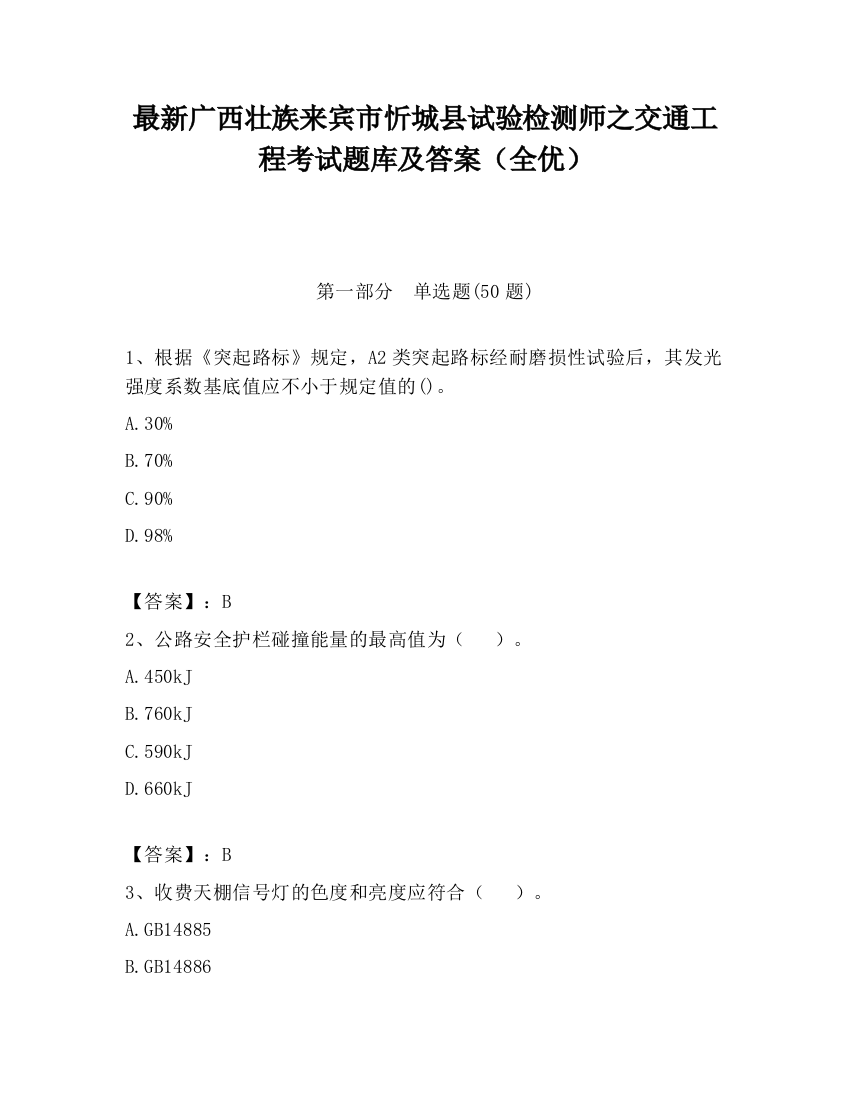 最新广西壮族来宾市忻城县试验检测师之交通工程考试题库及答案（全优）

第一部分　单选题(50 题)

1、根据《突起路标》规定，A2 类突起路标经耐磨损性试验后，其发光强度系数基底值应不小于规定值的()。

A.30%

B.70%

C.90%

D.98%

【答案】：B

2、公路安全护栏碰撞能量的最高值为（　　）。

A.450kJ

B.760kJ

C.590kJ

D.660kJ

【答案】：B

3、收费天棚信号灯的色度和亮度应符合（　　）。

A.GB14885

B.GB14886